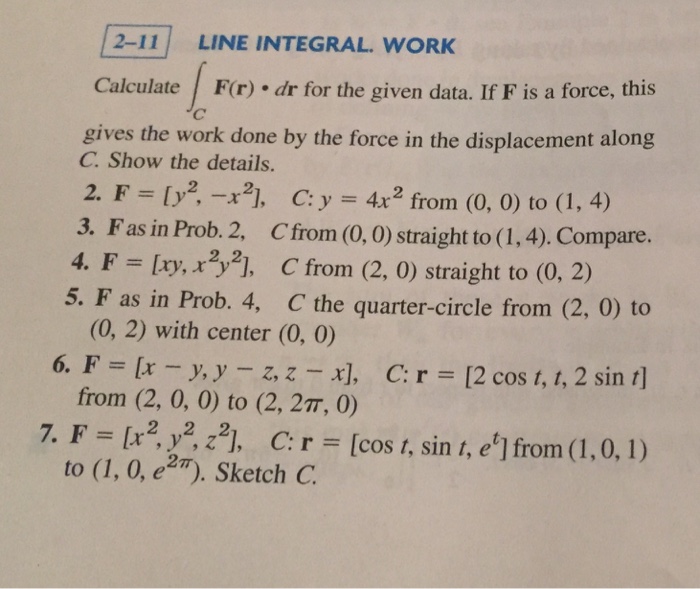 2–11 LINE INTEGRAL. WORK

Calculate $\int_C \mathbf{F}(\mathbf{r}) \cdot d\mathbf{r}$ for the given data. If $\mathbf{F}$ is a force, this gives the work done by the force in the displacement along $C$. Show the details.

2. $\mathbf{F} = [y^2, -x^2]$, $C$: $y = 4x^2$ from $(0, 0)$ to $(1, 4)$

3. $\mathbf{F}$ as in Prob. 2, $C$ from $(0, 0)$ straight to $(1, 4)$. Compare.

4. $\mathbf{F} = [xy, x^2y^2]$, $C$ from $(2, 0)$ straight to $(0, 2)$

5. $\mathbf{F}$ as in Prob. 4, $C$ the quarter-circle from $(2, 0)$ to $(0, 2)$ with center $(0, 0)$

6. $\mathbf{F} = [x - y, y - z, z - x]$, $C$: $\mathbf{r} = [2 \cos t, t, 2 \sin t]$ from $(2, 0, 0)$ to $(2, 2\pi, 0)$

7. $\mathbf{F} = [x^2, y^2, z^2]$, $C$: $\mathbf{r} = [\cos t, \sin t, e^t]$ from $(1, 0, 1)$ to $(1, 0, e^{2\pi})$. Sketch $C$.